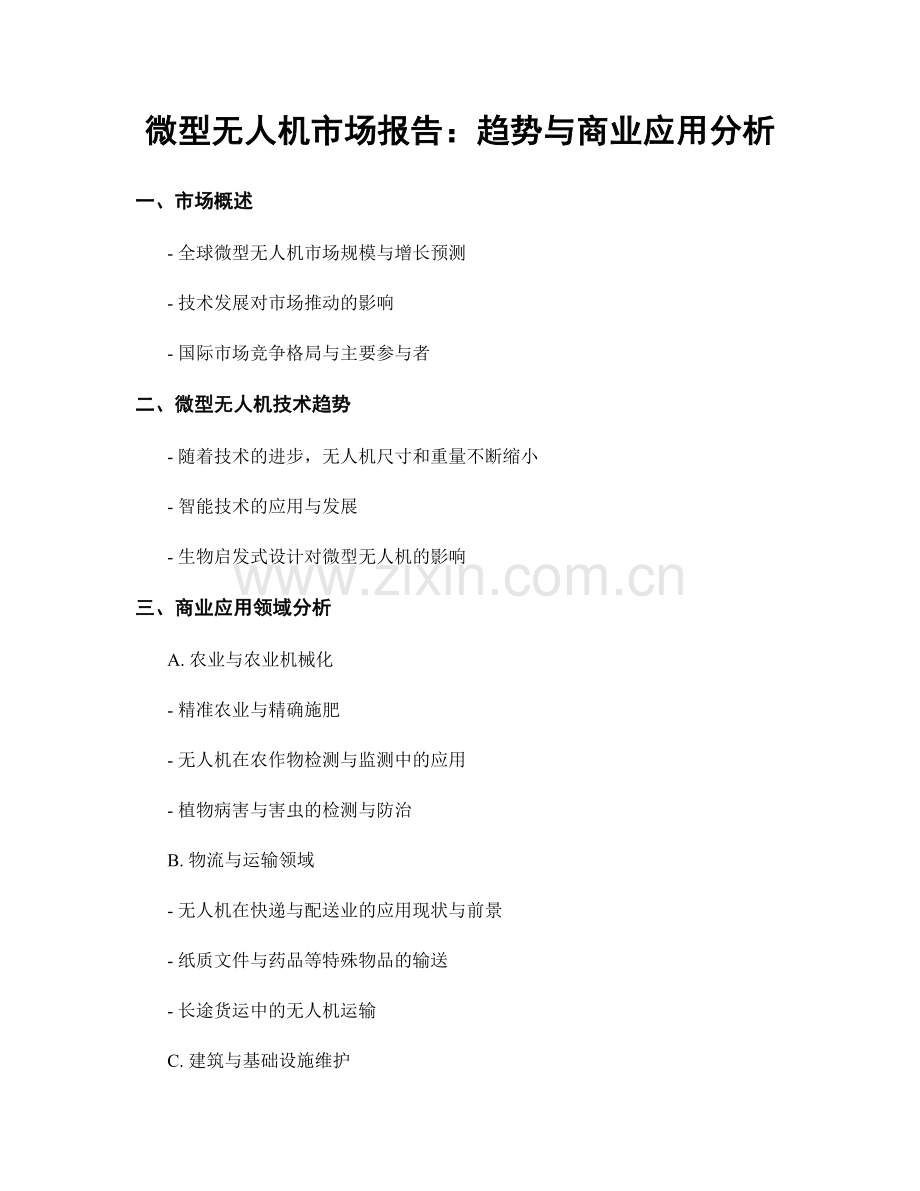 微型无人机市场报告：趋势与商业应用分析

一、市场概述

- 全球微型无人机市场规模与增长预测

- 技术发展对市场推动的影响

- 国际市场竞争格局与主要参与者

二、微型无人机技术趋势

- 随着技术的进步，无人机尺寸和重量不断缩小

- 智能技术的应用与发展

- 生物启发式设计对微型无人机的影响

www.zixin.com.cn

三、商业应用领域分析

A. 农业与农业机械化

- 精准农业与精确施肥

- 无人机在农作物检测与监测中的应用

- 植物病害与害虫的检测与防治

B. 物流与运输领域

- 无人机在快递与配送业的应用现状与前景

- 纸质文件与药品等特殊物品的输送

- 长途货运中的无人机运输

C. 建筑与基础设施维护